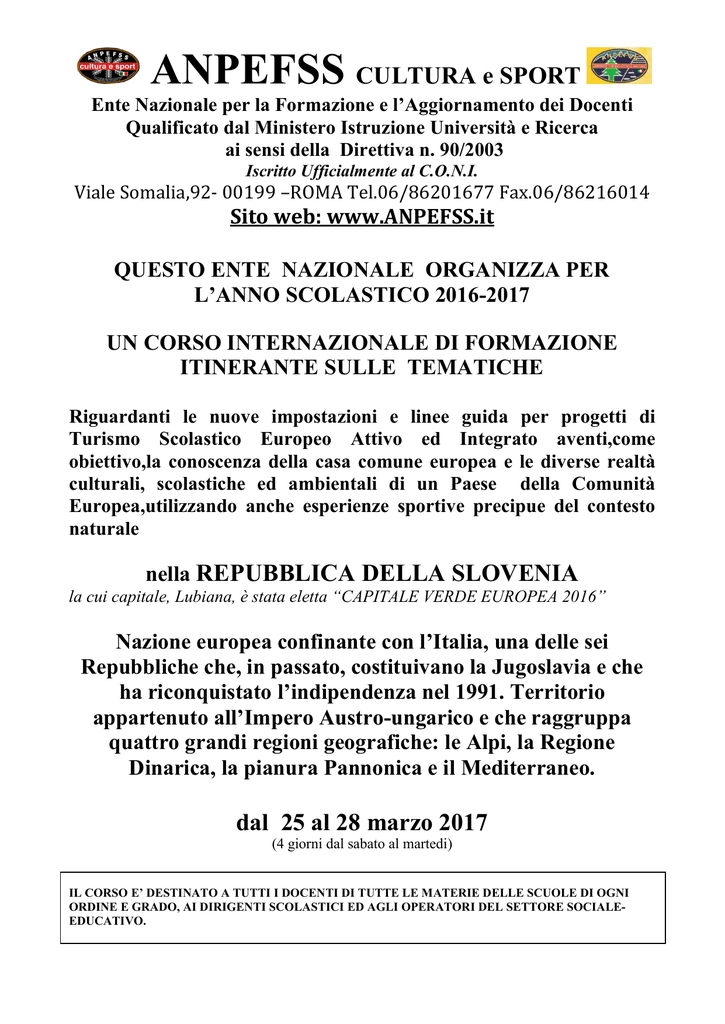 ANPEFSS cultura e sport

ANPEFSS CULTURA e SPORT

Ente Nazionale per la Formazione e l'Aggiornamento dei Docenti
Qualificato dal Ministero Istruzione Università e Ricerca
ai sensi della Direttiva n. 90/2003
Iscritto Ufficialmente al C.O.N.I.
Viale Somalia,92- 00199 –ROMA Tel.06/86201677 Fax.06/86216014
Sito web: www.ANPEFSS.it

QUESTO ENTE NAZIONALE ORGANIZZA PER L'ANNO SCOLASTICO 2016-2017

UN CORSO INTERNAZIONALE DI FORMAZIONE ITINERANTE SULLE TEMATICHE

Riguardanti le nuove impostazioni e linee guida per progetti di Turismo Scolastico Europeo Attivo ed Integrato aventi,come obiettivo,la conoscenza della casa comune europea e le diverse realtà culturali, scolastiche ed ambientali di un Paese della Comunità Europea,utilizzando anche esperienze sportive precipue del contesto naturale

nella REPUBBLICA DELLA SLOVENIA
la cui capitale, Lubiana, è stata eletta "CAPITALE VERDE EUROPEA 2016"

Nazione europea confinante con l'Italia, una delle sei Repubbliche che, in passato, costituivano la Jugoslavia e che ha riconquistato l'indipendenza nel 1991. Territorio appartenuto all'Impero Austro-ungarico e che raggruppa quattro grandi regioni geografiche: le Alpi, la Regione Dinarica, la pianura Pannonica e il Mediterraneo.

dal 25 al 28 marzo 2017
(4 giorni dal sabato al martedì)

IL CORSO E' DESTINATO A TUTTI I DOCENTI DI TUTTE LE MATERIE DELLE SCUOLE DI OGNI ORDINE E GRADO, AI DIRIGENTI SCOLASTICI ED AGLI OPERATORI DEL SETTORE SOCIALE-EDUCATIVO.